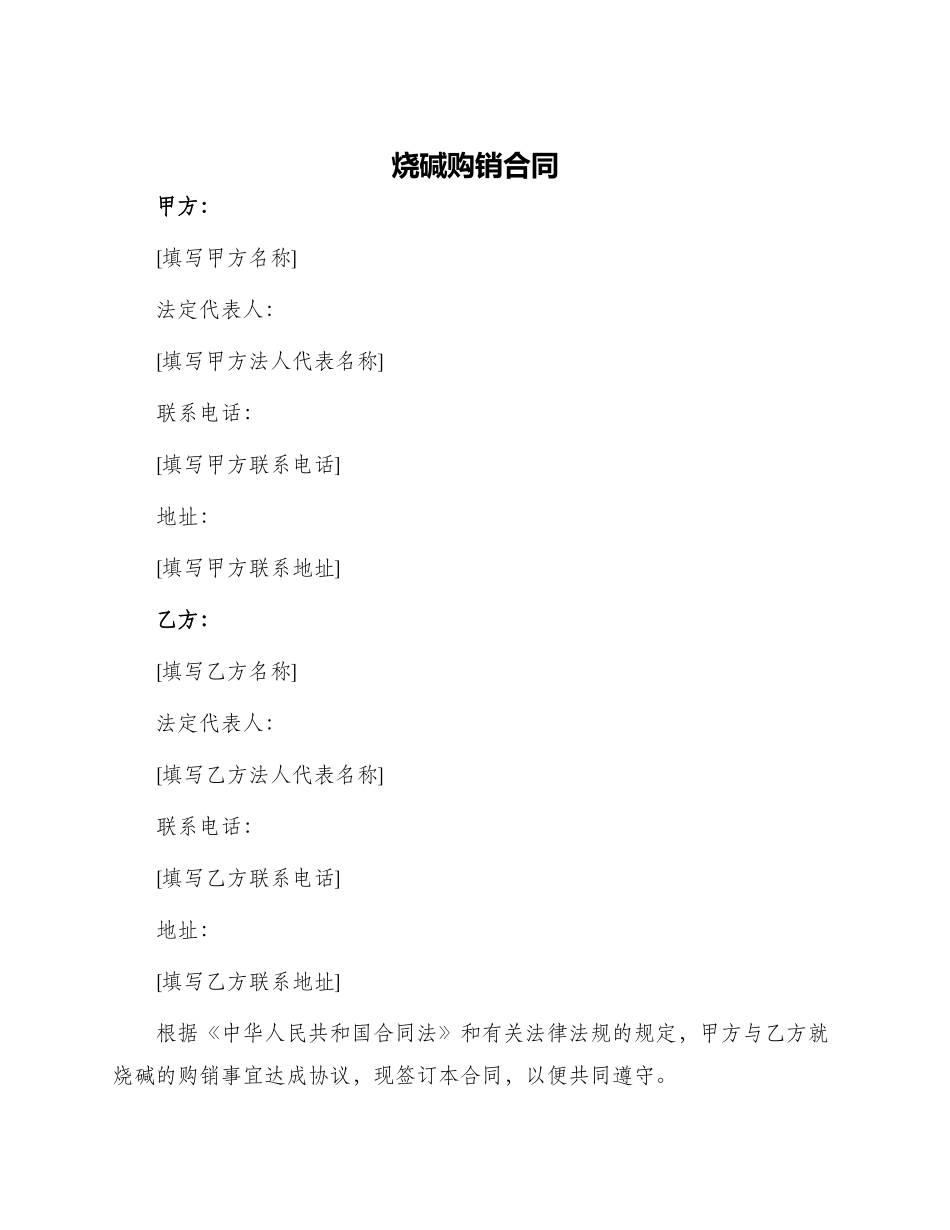 烧碱购销合同

甲方：

[填写甲方名称]

法定代表人：

[填写甲方法人代表名称]

联系电话：

[填写甲方联系电话]

地址：

[填写甲方联系地址]

乙方：

[填写乙方名称]

法定代表人：

[填写乙方法人代表名称]

联系电话：

[填写乙方联系电话]

地址：

[填写乙方联系地址]

根据《中华人民共和国合同法》和有关法律法规的规定，甲方与乙方就烧碱的购销事宜达成协议，现签订本合同，以便共同遵守。